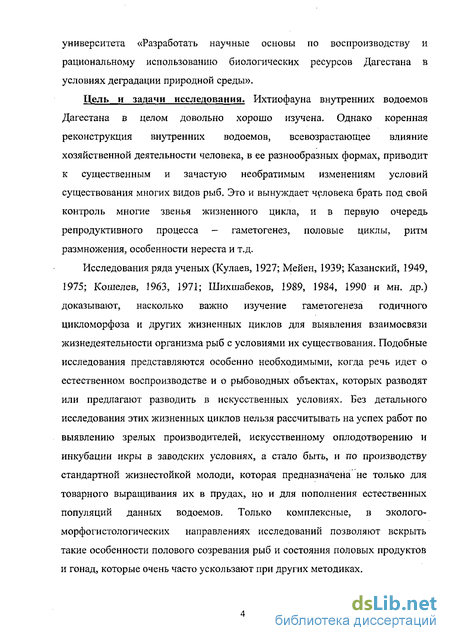 университета «Разработать научные основы по воспроизводству и рациональному использованию биологических ресурсов Дагестана в условиях деградации природной среды».

Цель и задачи исследования. Ихтиофауна внутренних водоемов Дагестана в целом довольно хорошо изучена. Однако коренная реконструкция внутренних водоемов, всевозрастающее влияние хозяйственной деятельности человека, в ее разнообразных формах, приводит к существенным и зачастую необратимым изменениям условий существования многих видов рыб. Это и вынуждает человека брать под свой контроль многие звенья жизненного цикла, и в первую очередь репродуктивного процесса – гаметогенез, половые циклы, ритм размножения, особенности нереста и т.д.

Исследования ряда ученых (Кулаев, 1927; Мейен, 1939; Казанский, 1949, 1975; Кошелев, 1963, 1971; Шихшабеков, 1989, 1984, 1990 и мн. др.) доказывают, насколько важно изучение гаметогенеза годичного цикломорфоза и других жизненных циклов для выявления взаимосвязи жизнедеятельности организма рыб с условиями их существования. Подобные исследования представляются особенно необходимыми, когда речь идет о естественном воспроизводстве и о рыбоводных объектах, которых разводят или предлагают разводить в искусственных условиях. Без детального исследования этих жизненных циклов нельзя рассчитывать на успех работ по выявлению зрелых производителей, искусственному оплодотворению и инкубации икры в заводских условиях, а стало быть, и по производству стандартной жизнестойкой молоди, которая предназначена не только для товарного выращивания их в прудах, но и для пополнения естественных популяций данных водоемов. Только комплексные, в эколого-морфогистологических направлениях исследований позволяют вскрыть такие особенности полового созревания рыб и состояния половых продуктов и гонад, которые очень часто ускользают при других методиках.

4

dsLib.net
библиотека диссертаций